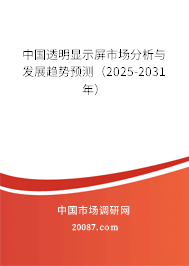 中国透明显示屏市场分析与发展趋势预测（2025-2031年）

中国市场调研网

20087.com